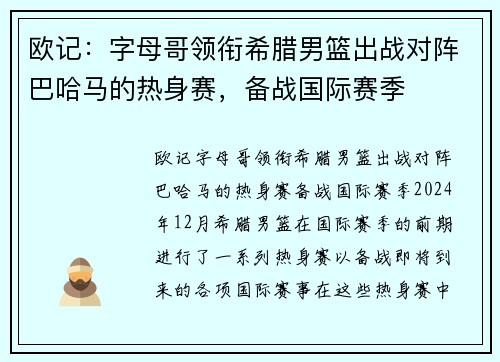 欧记：字母哥领衔希腊男篮出战对阵巴哈马的热身赛，备战国际赛季

欧记字母哥领衔希腊男篮出战对阵巴哈马的热身赛备战国际赛季2024年12月希腊男篮在国际赛季的前期进行了一系列热身赛以备战即将到来的各项国际赛事在这些热身赛中